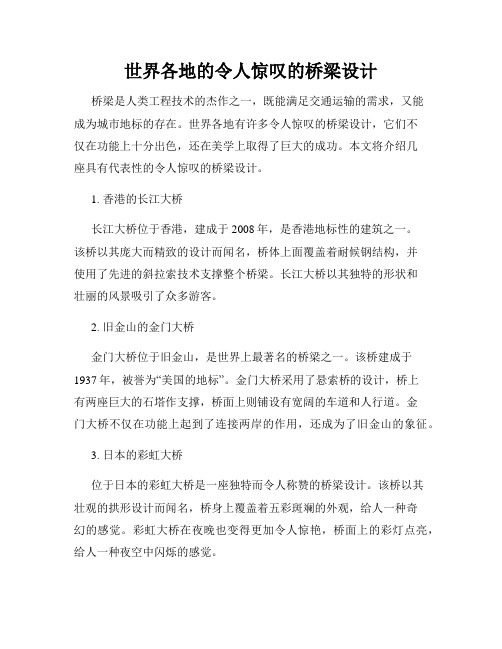 世界各地的令人惊叹的桥梁设计

桥梁是人类工程技术的杰作之一，既能满足交通运输的需求，又能成为城市地标的存在。世界各地有许多令人惊叹的桥梁设计，它们不仅在功能上十分出色，还在美学上取得了巨大的成功。本文将介绍几座具有代表性的令人惊叹的桥梁设计。

1. 香港的长江大桥

长江大桥位于香港，建成于 2008 年，是香港地标性的建筑之一。该桥以其庞大而精致的设计而闻名，桥体上面覆盖着耐候钢结构，并使用了先进的斜拉索技术支撑整个桥梁。长江大桥以其独特的形状和壮丽的风景吸引了众多游客。

2. 旧金山的金门大桥

金门大桥位于旧金山，是世界上最著名的桥梁之一。该桥建成于 1937 年，被誉为“美国的地标”。金门大桥采用了悬索桥的设计，桥上有两座巨大的石塔作支撑，桥面上则铺设有宽阔的车道和人行道。金门大桥不仅在功能上起到了连接两岸的作用，还成为了旧金山的象征。

3. 日本的彩虹大桥

位于日本的彩虹大桥是一座独特而令人称赞的桥梁设计。该桥以其壮观的拱形设计而闻名，桥身上覆盖着五彩斑斓的外观，给人一种奇幻的感觉。彩虹大桥在夜晚也变得更加令人惊艳，桥面上的彩灯点亮，给人一种夜空中闪烁的感觉。